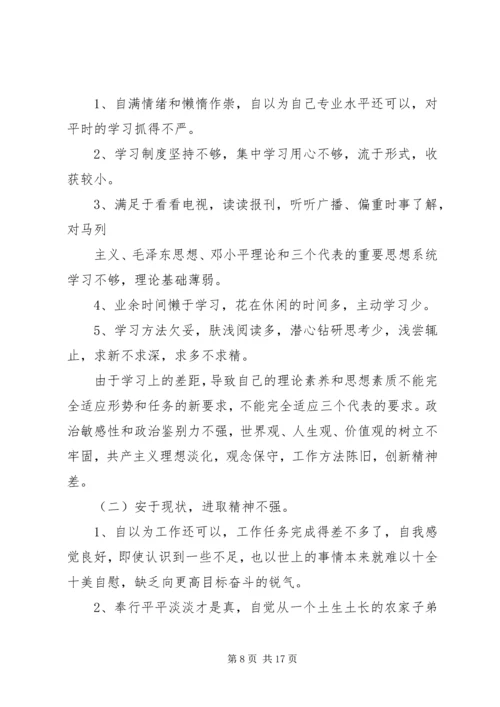 1、自满情绪和懒惰作祟，自以为自己专业水平还可以，对平时的学习抓得不严。

2、学习制度坚持不够，集中学习用心不够，流于形式，收获较小。

3、满足于看看电视，读读报刊，听听广播、偏重时事了解，对马列

主义、毛泽东思想、邓小平理论和三个代表的重要思想系统学习不够，理论基础薄弱。

4、业余时间懒于学习，花在休闲的时间多，主动学习少。

5、学习方法欠妥，肤浅阅读多，潜心钻研思考少，浅尝辄止，求新不求深，求多不求精。

由于学习上的差距，导致自己的理论素养和思想素质不能完全适应形势和任务的新要求，不能完全适应三个代表的要求。政治敏感性和政治鉴别力不强，世界观、人生观、价值观的树立不牢固，共产主义理想淡化，观念保守，工作方法陈旧，创新精神差。

（二）安于现状，进取精神不强。

1、自以为工作还可以，工作任务完成得差不多了，自我感觉良好，即使认识到一些不足，也以世上的事情本来就难以十全十美自慰，缺乏向更高目标奋斗的锐气。

2、奉行平平淡淡才是真，自觉从一个土生土长的农家子弟

第 8 页 共 17 页